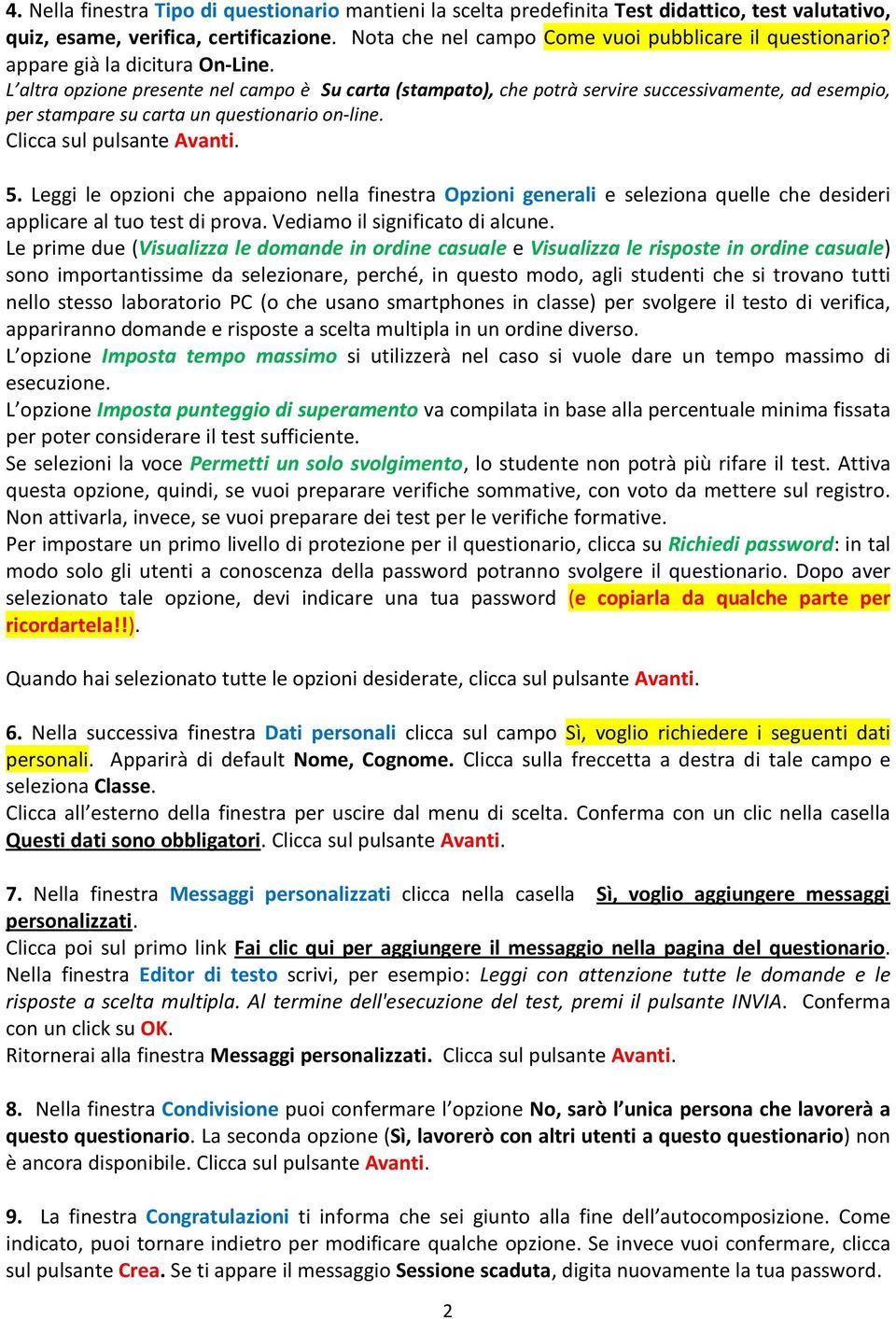 4. Nella finestra Tipo di questionario mantieni la scelta predefinita Test didattico, test valutativo, quiz, esame, verifica, certificazione. Nota che nel campo Come vuoi pubblicare il questionario? appare già la dicitura On-Line.
L'altra opzione presente nel campo è Su carta (stampato), che potrà servire successivamente, ad esempio, per stampare su carta un questionario on-line.
Clicca sul pulsante Avanti.

5. Leggi le opzioni che appaiono nella finestra Opzioni generali e seleziona quelle che desideri applicare al tuo test di prova. Vediamo il significato di alcune.
Le prime due (Visualizza le domande in ordine casuale e Visualizza le risposte in ordine casuale) sono importantissime da selezionare, perché, in questo modo, agli studenti che si trovano tutti nello stesso laboratorio PC (o che usano smartphones in classe) per svolgere il testo di verifica, appariranno domande e risposte a scelta multipla in un ordine diverso.
L'opzione Imposta tempo massimo si utilizzerà nel caso si vuole dare un tempo massimo di esecuzione.
L'opzione Imposta punteggio di superamento va compilata in base alla percentuale minima fissata per poter considerare il test sufficiente.
Se selezioni la voce Permetti un solo svolgimento, lo studente non potrà più rifare il test. Attiva questa opzione, quindi, se vuoi preparare verifiche sommative, con voto da mettere sul registro. Non attivarla, invece, se vuoi preparare dei test per le verifiche formative.
Per impostare un primo livello di protezione per il questionario, clicca su Richiedi password: in tal modo solo gli utenti a conoscenza della password potranno svolgere il questionario. Dopo aver selezionato tale opzione, devi indicare una tua password (e copiarla da qualche parte per ricordartela!!).

Quando hai selezionato tutte le opzioni desiderate, clicca sul pulsante Avanti.

6. Nella successiva finestra Dati personali clicca sul campo Sì, voglio richiedere i seguenti dati personali. Apparirà di default Nome, Cognome. Clicca sulla freccetta a destra di tale campo e seleziona Classe.
Clicca all'esterno della finestra per uscire dal menu di scelta. Conferma con un clic nella casella Questi dati sono obbligatori. Clicca sul pulsante Avanti.

7. Nella finestra Messaggi personalizzati clicca nella casella Sì, voglio aggiungere messaggi personalizzati.
Clicca poi sul primo link Fai clic qui per aggiungere il messaggio nella pagina del questionario. Nella finestra Editor di testo scrivi, per esempio: Leggi con attenzione tutte le domande e le risposte a scelta multipla. Al termine dell'esecuzione del test, premi il pulsante INVIA. Conferma con un click su OK.
Ritornerai alla finestra Messaggi personalizzati. Clicca sul pulsante Avanti.

8. Nella finestra Condivisione puoi confermare l'opzione No, sarò l'unica persona che lavorerà a questo questionario. La seconda opzione (Sì, lavorerò con altri utenti a questo questionario) non è ancora disponibile. Clicca sul pulsante Avanti.

9. La finestra Congratulazioni ti informa che sei giunto alla fine dell'autocomposizione. Come indicato, puoi tornare indietro per modificare qualche opzione. Se invece vuoi confermare, clicca sul pulsante Crea. Se ti appare il messaggio Sessione scaduta, digita nuovamente la tua password.

2